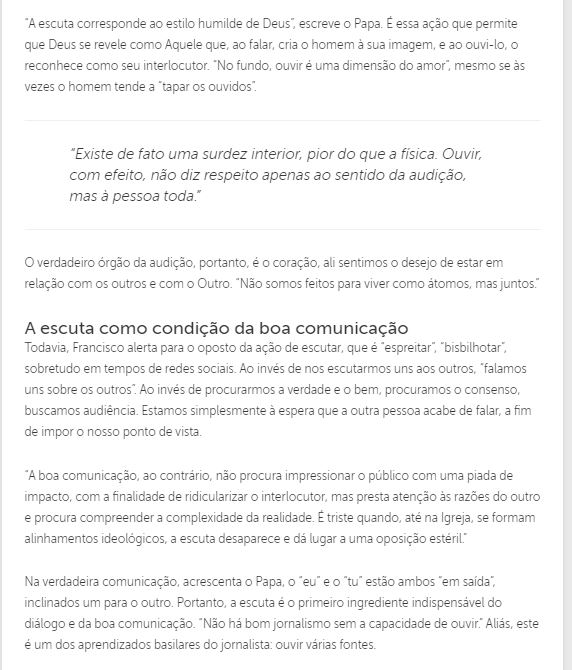 "A escuta corresponde ao estilo humilde de Deus", escreve o Papa. É essa ação que permite que Deus se revele como Aquele que, ao falar, cria o homem à sua imagem, e ao ouvi-lo, o reconhece como seu interlocutor. "No fundo, ouvir é uma dimensão do amor", mesmo se às vezes o homem tende a "tapar os ouvidos".

"Existe de fato uma surdez interior, pior do que a física. Ouvir, com efeito, não diz respeito apenas ao sentido da audição, mas à pessoa toda."

O verdadeiro órgão da audição, portanto, é o coração, ali sentimos o desejo de estar em relação com os outros e com o Outro. "Não somos feitos para viver como átomos, mas juntos."

A escuta como condição da boa comunicação
Todavia, Francisco alerta para o oposto da ação de escutar, que é "espreitar", "bisbilhotar", sobretudo em tempos de redes sociais. Ao invés de nos escutarmos uns aos outros, "falamos uns sobre os outros". Ao invés de procurarmos a verdade e o bem, procuramos o consenso, buscamos audiência. Estamos simplesmente à espera que a outra pessoa acabe de falar, a fim de impor o nosso ponto de vista.

"A boa comunicação, ao contrário, não procura impressionar o público com uma piada de impacto, com a finalidade de ridicularizar o interlocutor, mas presta atenção às razões do outro e procura compreender a complexidade da realidade. É triste quando, até na Igreja, se formam alinhamentos ideológicos, a escuta desaparece e dá lugar a uma oposição estéril."

Na verdadeira comunicação, acrescenta o Papa, o "eu" e o "tu" estão ambos "em saída", inclinados um para o outro. Portanto, a escuta é o primeiro ingrediente indispensável do diálogo e da boa comunicação. "Não há bom jornalismo sem a capacidade de ouvir." Aliás, este é um dos aprendizados basilares do jornalista: ouvir várias fontes.